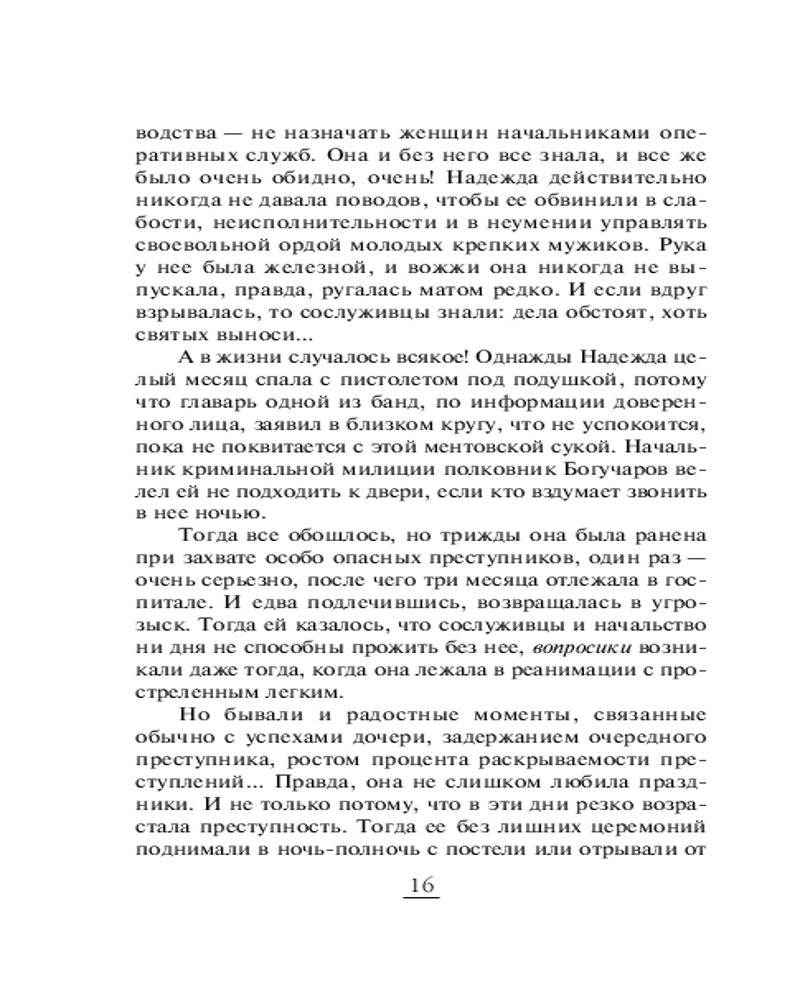 водства — не назначать женщин начальниками оперативных служб. Она и без него все знала, и все же было очень обидно, очень! Надежда действительно никогда не давала поводов, чтобы ее обвинили в слабости, неисполнительности и в неумении управлять своевольной ордой молодых крепких мужиков. Рука у нее была железной, и вожжи она никогда не выпускала, правда, ругалась матом редко. И если вдруг взрывалась, то сослуживцы знали: дела обстоят, хоть святых выноси...

А в жизни случалось всякое! Однажды Надежда целый месяц спала с пистолетом под подушкой, потому что главарь одной из банд, по информации доверенного лица, заявил в близком кругу, что не успокоится, пока не поквитается с этой ментовской сукой. Начальник криминальной милиции полковник Богучаров велел ей не подходить к двери, если кто вздумает звонить в нее ночью.

Тогда все обошлось, но трижды она была ранена при захвате особо опасных преступников, один раз — очень серьезно, после чего три месяца отлежала в госпитале. И едва подлечившись, возвращалась в угрозыск. Тогда ей казалось, что сослуживцы и начальство ни дня не способны прожить без нее, вопросики возникали даже тогда, когда она лежала в реанимации с простреленным легким.

Но бывали и радостные моменты, связанные обычно с успехами дочери, задержанием очередного преступника, ростом процента раскрываемости преступлений... Правда, она не слишком любила праздники. И не только потому, что в эти дни резко возрастала преступность. Тогда ее без лишних церемоний поднимали в ночь-полночь с постели или отрывали от

16